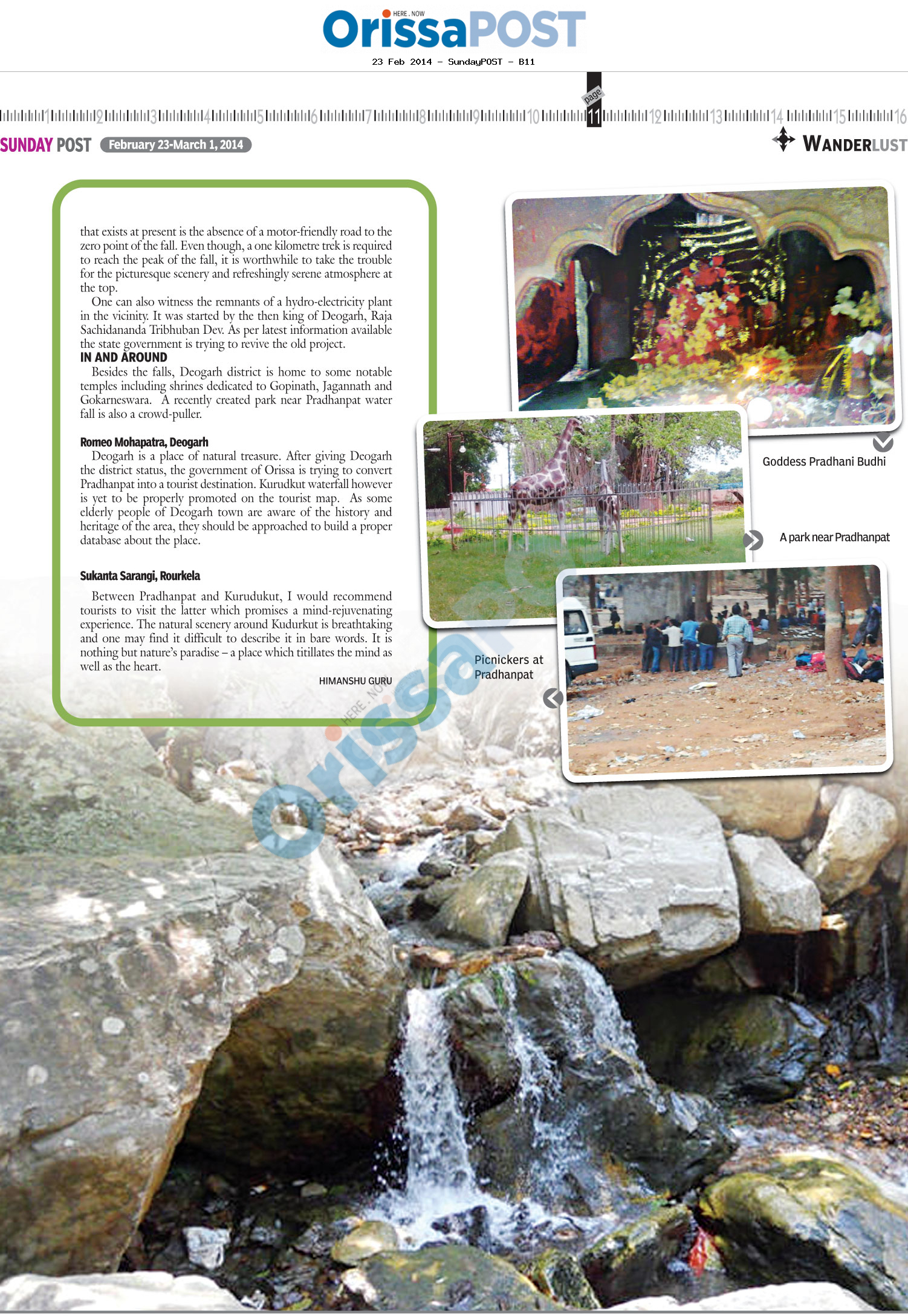 HERE . NOW
OrissaPOST
23 Feb 2014 - SundayPOST - B11

1 2 3 4 5 6 7 8 9 10 page 11 12 13 14 15 16

SUNDAY POST February 23-March 1, 2014

WANDERLUST

that exists at present is the absence of a motor-friendly road to the zero point of the fall. Even though, a one kilometre trek is required to reach the peak of the fall, it is worthwhile to take the trouble for the picturesque scenery and refreshingly serene atmosphere at the top.

One can also witness the remnants of a hydro-electricity plant in the vicinity. It was started by the then king of Deogarh, Raja Sachidananda Tribhuban Dev. As per latest information available the state government is trying to revive the old project.

IN AND AROUND

Besides the falls, Deogarh district is home to some notable temples including shrines dedicated to Gopinath, Jagannath and Gokarneswara. A recently created park near Pradhanpat water fall is also a crowd-puller.

Romeo Mohapatra, Deogarh

Deogarh is a place of natural treasure. After giving Deogarh the district status, the government of Orissa is trying to convert Pradhanpat into a tourist destination. Kurudkut waterfall however is yet to be properly promoted on the tourist map. As some elderly people of Deogarh town are aware of the history and heritage of the area, they should be approached to build a proper database about the place.

Sukanta Sarangi, Rourkela

Between Pradhanpat and Kurudukut, I would recommend tourists to visit the latter which promises a mind-rejuvenating experience. The natural scenery around Kudurkut is breathtaking and one may find it difficult to describe it in bare words. It is nothing but nature's paradise – a place which titillates the mind as well as the heart.

HIMANSHU GURU

Goddess Pradhani Budhi

A park near Pradhanpat

Picnickers at Pradhanpat

HERE . NOW Orissa